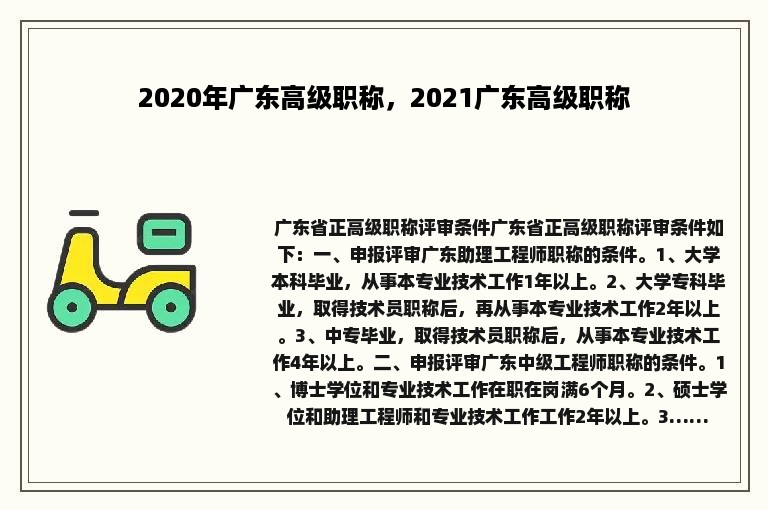 2020年广东高级职称，2021广东高级职称

广东省正高级职称评审条件广东省正高级职称评审条件如下：一、申报评审广东助理工程师职称的条件。1、大学本科毕业，从事本专业技术工作1年以上。2、大学专科毕业，取得技术员职称后，再从事本专业技术工作2年以上。3、中专毕业，取得技术员职称后，从事本专业技术工作4年以上。二、申报评审广东中级工程师职称的条件。1、博士学位和专业技术工作在职在岗满6个月。2、硕士学位和助理工程师和专业技术工作工作2年以上。3......